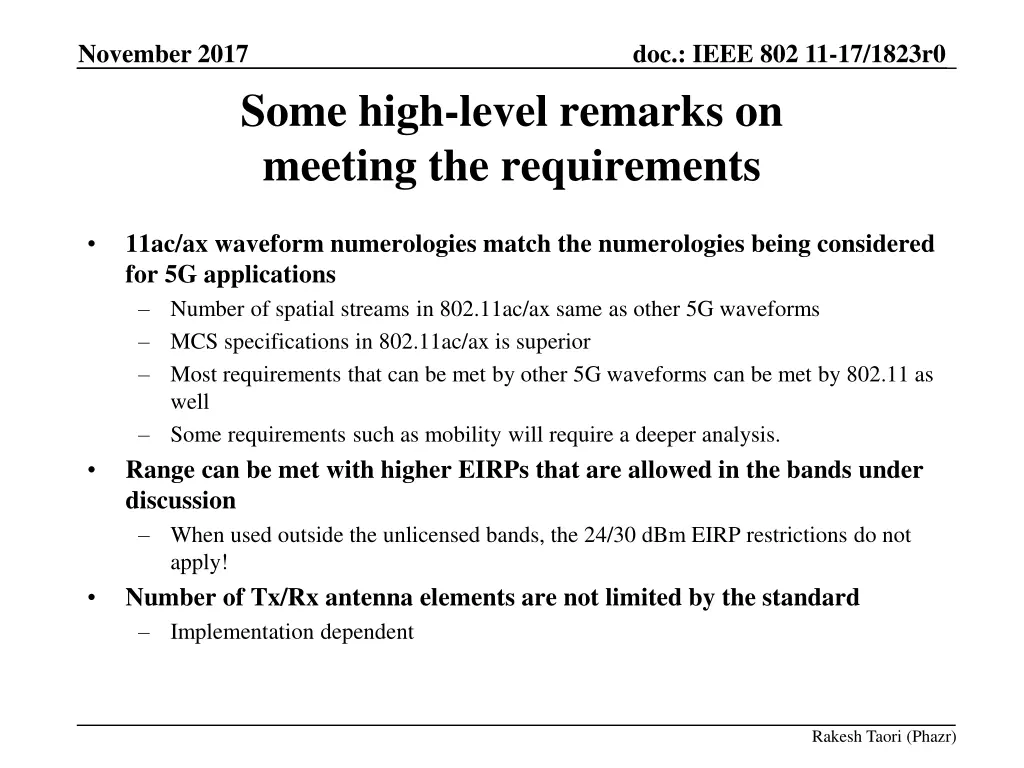 November 2017

doc.: IEEE 802 11-17/1823r0

Some high-level remarks on meeting the requirements

• 11ac/ax waveform numerologies match the numerologies being considered for 5G applications
– Number of spatial streams in 802.11ac/ax same as other 5G waveforms
– MCS specifications in 802.11ac/ax is superior
– Most requirements that can be met by other 5G waveforms can be met by 802.11 as well
– Some requirements such as mobility will require a deeper analysis.
• Range can be met with higher EIRPs that are allowed in the bands under discussion
– When used outside the unlicensed bands, the 24/30 dBm EIRP restrictions do not apply!
• Number of Tx/Rx antenna elements are not limited by the standard
– Implementation dependent

Rakesh Taori (Phazr)